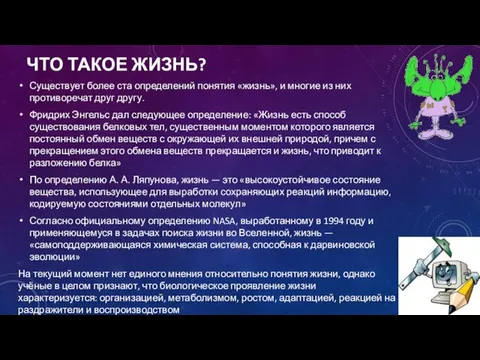 ЧТО ТАКОЕ ЖИЗНЬ?

• Существует более ста определений понятия «жизнь», и многие из них противоречат друг другу.

• Фридрих Энгельс дал следующее определение: «Жизнь есть способ существования белковых тел, существенным моментом которого является постоянный обмен веществ с окружающей их внешней природой, причем с прекращением этого обмена веществ прекращается и жизнь, что приводит к разложению белка»

• По определению А. А. Ляпунова, жизнь — это «высокоустойчивое состояние вещества, использующее для выработки сохраняющих реакций информацию, кодируемую состояниями отдельных молекул»

• Согласно официальному определению NASA, выработанному в 1994 году и применяющемуся в задачах поиска жизни во Вселенной, жизнь — «самоподдерживающаяся химическая система, способная к дарвиновской эволюции»

На текущий момент нет единого мнения относительно понятия жизни, однако учёные в целом признают, что биологическое проявление жизни характеризуется: организацией, метаболизмом, ростом, адаптацией, реакцией на раздражители и воспроизводством